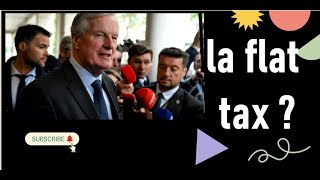 la flat tax ?

SUBSCRIBE